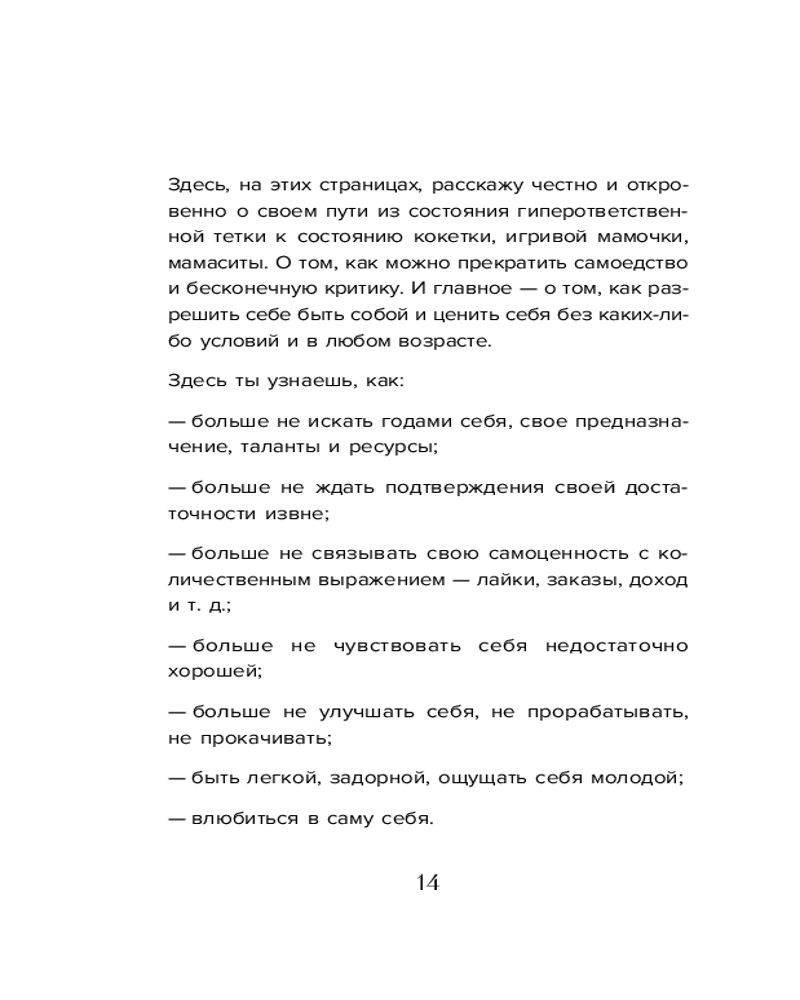 Здесь, на этих страницах, расскажу честно и откровенно о своем пути из состояния гиперответственной тетки к состоянию кокетки, игривой мамочки, мамаситы. О том, как можно прекратить самоедство и бесконечную критику. И главное — о том, как разрешить себе быть собой и ценить себя без каких-либо условий и в любом возрасте.

Здесь ты узнаешь, как:

— больше не искать годами себя, свое предназначение, таланты и ресурсы;

— больше не ждать подтверждения своей достаточности извне;

— больше не связывать свою самоценность с количественным выражением — лайки, заказы, доход и т. д.;

— больше не чувствовать себя недостаточно хорошей;

— больше не улучшать себя, не прорабатывать, не прокачивать;

— быть легкой, задорной, ощущать себя молодой;

— влюбиться в саму себя.

14